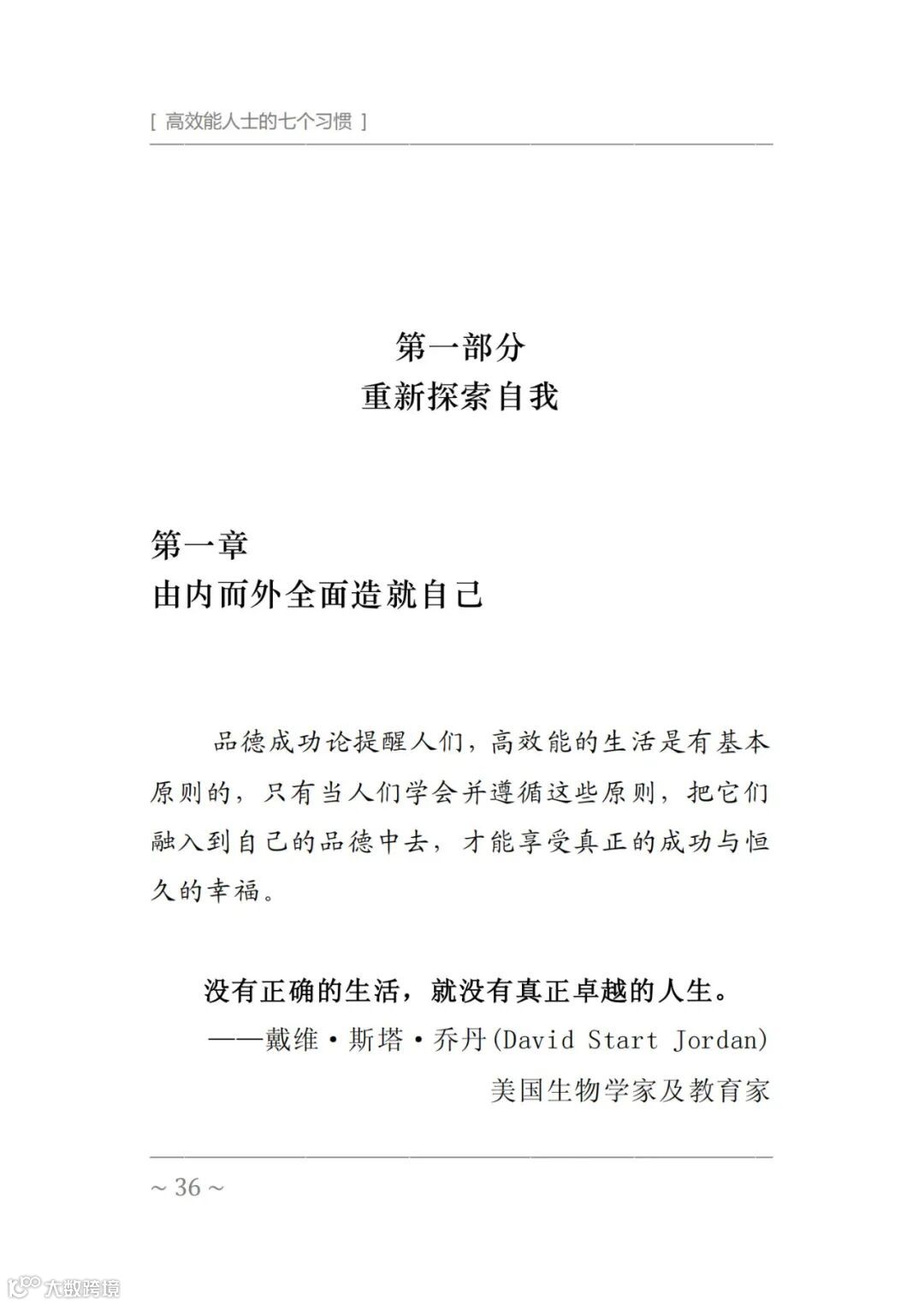 [ 高效能人士的七个习惯 ]

第一部分
重新探索自我

第一章
由内而外全面造就自己

品德成功论提醒人们，高效能的生活是有基本原则的，只有当人们学会并遵循这些原则，把它们融入到自己的品德中去，才能享受真正的成功与恒久的幸福。

没有正确的生活，就没有真正卓越的人生。
——戴维·斯塔·乔丹(David Start Jordan)
美国生物学家及教育家

~ 36 ~

大数跨境